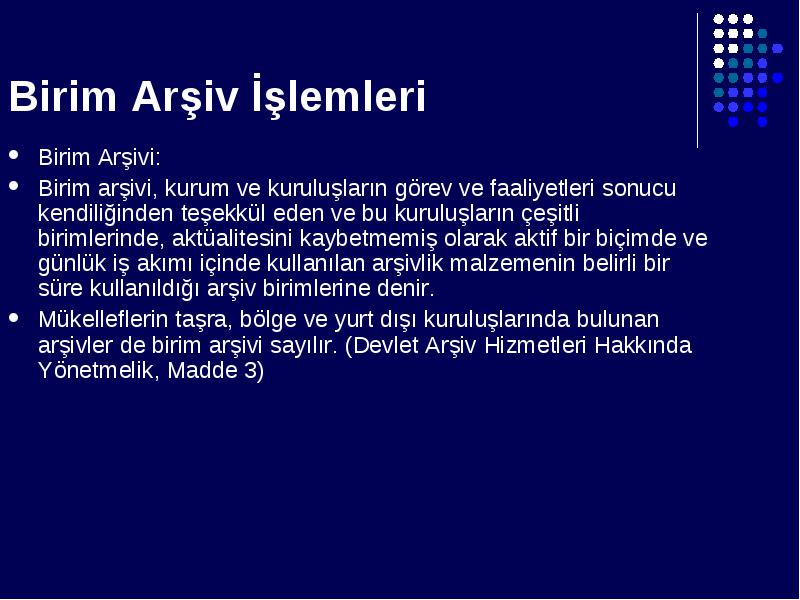 Birim Arşiv İşlemleri

- Birim Arşivi:
- Birim arşivi, kurum ve kuruluşların görev ve faaliyetleri sonucu kendiliğinden teşekkül eden ve bu kuruluşların çeşitli birimlerinde, aktüalitesini kaybetmemiş olarak aktif bir biçimde ve günlük iş akımı içinde kullanılan arşivlik malzemenin belirli bir süre kullanıldığı arşiv birimlerine denir.
- Mükelleflerin taşra, bölge ve yurt dışı kuruluşlarında bulunan arşivler de birim arşivi sayılır. (Devlet Arşiv Hizmetleri Hakkında Yönetmelik, Madde 3)